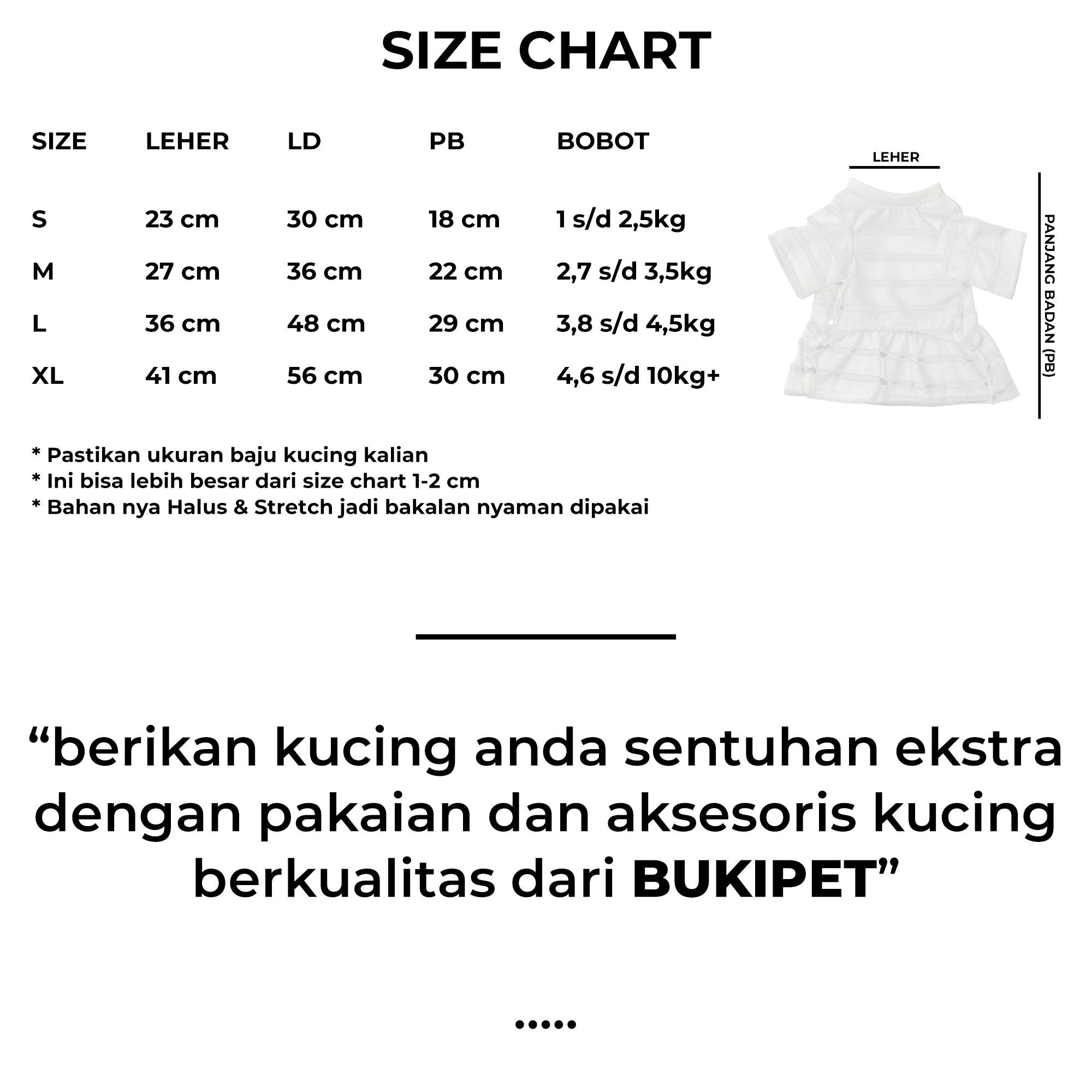 SIZE CHART

| SIZE | LEHER | LD | PB | BOBOT |
|---|---|---|---|---|
| S | 23 cm | 30 cm | 18 cm | 1 s/d 2,5kg |
| M | 27 cm | 36 cm | 22 cm | 2,7 s/d 3,5kg |
| L | 36 cm | 48 cm | 29 cm | 3,8 s/d 4,5kg |
| XL | 41 cm | 56 cm | 30 cm | 4,6 s/d 10kg+ |

LEHER

PANJANG BADAN (PB)

* Pastikan ukuran baju kucing kalian
* Ini bisa lebih besar dari size chart 1-2 cm
* Bahan nya Halus & Stretch jadi bakalan nyaman dipakai

“berikan kucing anda sentuhan ekstra dengan pakaian dan aksesoris kucing berkualitas dari BUKIPET”

•••••